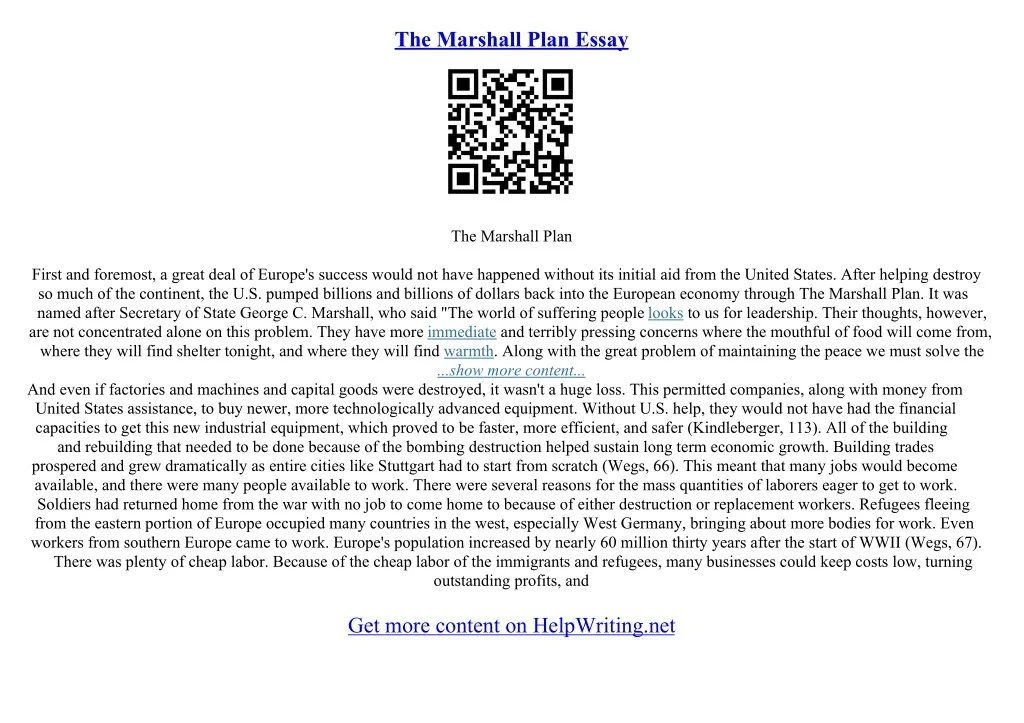 The Marshall Plan Essay

The Marshall Plan

First and foremost, a great deal of Europe's success would not have happened without its initial aid from the United States. After helping destroy so much of the continent, the U.S. pumped billions and billions of dollars back into the European economy through The Marshall Plan. It was named after Secretary of State George C. Marshall, who said "The world of suffering people looks to us for leadership. Their thoughts, however, are not concentrated alone on this problem. They have more immediate and terribly pressing concerns where the mouthful of food will come from, where they will find shelter tonight, and where they will find warmth. Along with the great problem of maintaining the peace we must solve the

...show more content...

And even if factories and machines and capital goods were destroyed, it wasn't a huge loss. This permitted companies, along with money from United States assistance, to buy newer, more technologically advanced equipment. Without U.S. help, they would not have had the financial capacities to get this new industrial equipment, which proved to be faster, more efficient, and safer (Kindleberger, 113). All of the building and rebuilding that needed to be done because of the bombing destruction helped sustain long term economic growth. Building trades prospered and grew dramatically as entire cities like Stuttgart had to start from scratch (Wegs, 66). This meant that many jobs would become available, and there were many people available to work. There were several reasons for the mass quantities of laborers eager to get to work. Soldiers had returned home from the war with no job to come home to because of either destruction or replacement workers. Refugees fleeing from the eastern portion of Europe occupied many countries in the west, especially West Germany, bringing about more bodies for work. Even workers from southern Europe came to work. Europe's population increased by nearly 60 million thirty years after the start of WWII (Wegs, 67). There was plenty of cheap labor. Because of the cheap labor of the immigrants and refugees, many businesses could keep costs low, turning outstanding profits, and

Get more content on HelpWriting.net